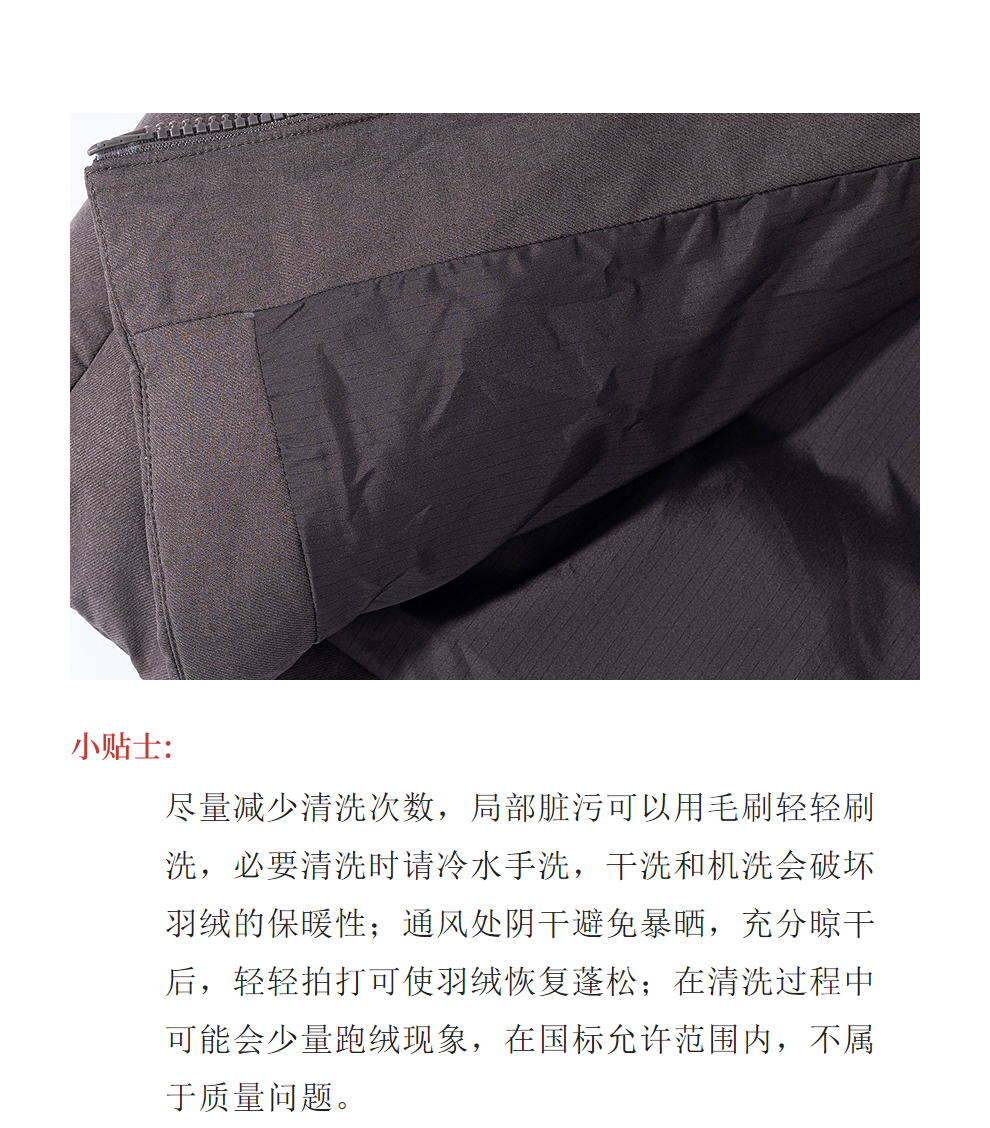 小贴士:

尽量减少清洗次数，局部脏污可以用毛刷轻轻刷洗，必要清洗时请冷水手洗，干洗和机洗会破坏羽绒的保暖性；通风处阴干避免暴晒，充分晾干后，轻轻拍打可使羽绒恢复蓬松；在清洗过程中可能会少量跑绒现象，在国标允许范围内，不属于质量问题。